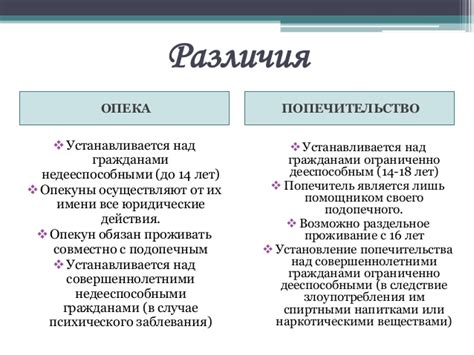 Различия

ОПЕКА

❖ Устанавливается над гражданами недееспособными (до 14 лет)
❖ Опекуны осуществляют от их имени все юридические действия.
❖ Опекун обязан проживать совместно с подопечным
❖ Устанавливается над совершеннолетними недееспособными гражданами (в случае психического заблевания)

ПОПЕЧИТЕЛЬСТВО

❖ Устанавливается над гражданами ограниченно дееспособным (14-18 лет)
❖ Попечитель является лишь помощником своего подопечного.
❖ Возможно раздельное проживание с 16 лет
❖ Установление попечительства над совершеннолетними гражданами ограниченно дееспособными (в следствие злоупотребления им спиртными напитками или наркотическими веществами)